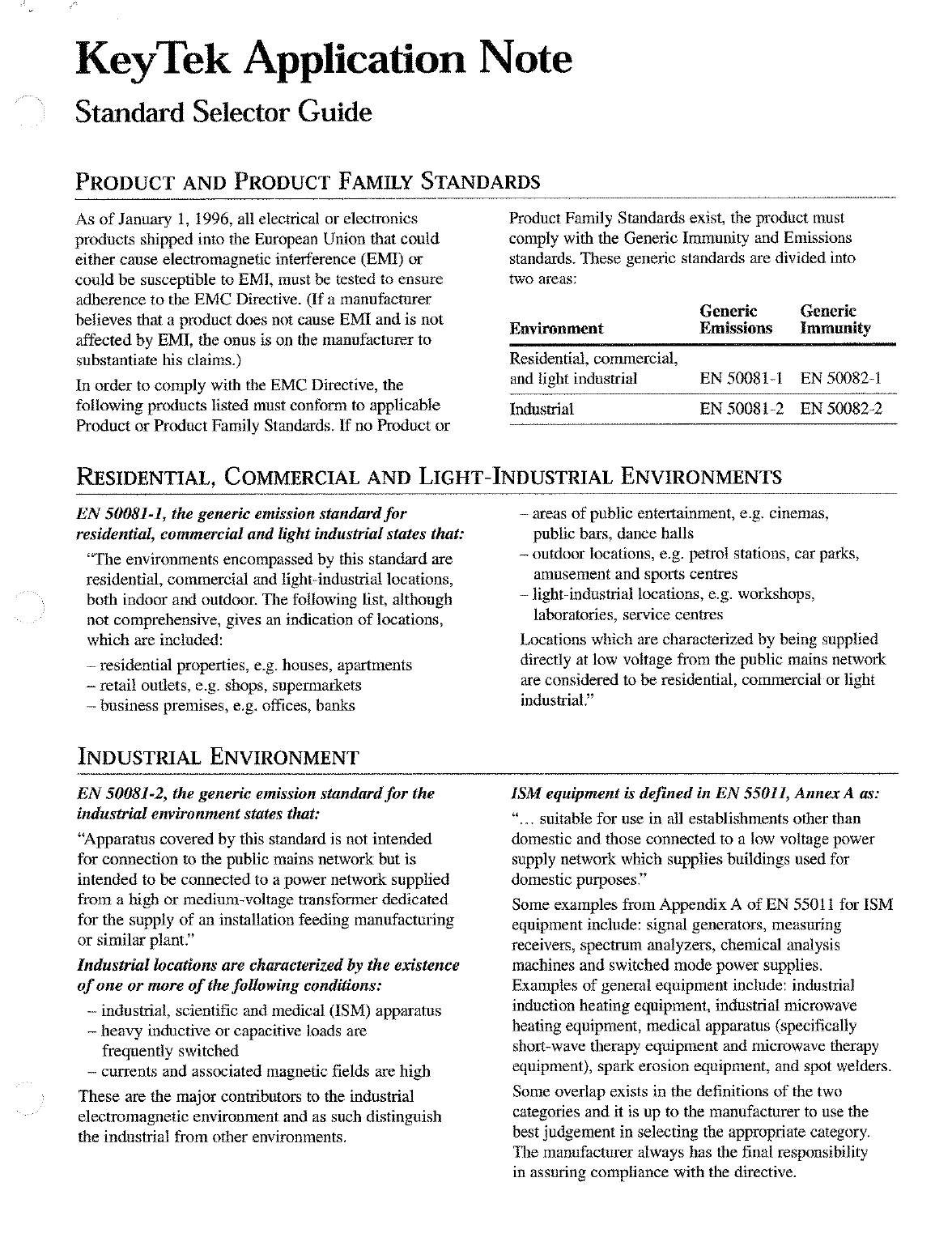 KeyTek Application Note

Standard Selector Guide

PRODUCT AND PRODUCT FAMILY STANDARDS

As of January 1, 1996, all electrical or electronics products shipped into the European Union that could either cause electromagnetic interference (EMI) or could be susceptible to EMI, must be tested to ensure adherence to the EMC Directive. (If a manufacturer believes that a product does not cause EMI and is not affected by EMI, the onus is on the manufacturer to substantiate his claims.)

In order to comply with the EMC Directive, the following products listed must conform to applicable Product or Product Family Standards. If no Product or Product Family Standards exist, the product must comply with the Generic Immunity and Emissions standards. These generic standards are divided into two areas:

| Environment | Generic Emissions | Generic Immunity |
|---|---|---|
| Residential, commercial, and light industrial | EN 50081-1 | EN 50082-1 |
| Industrial | EN 50081-2 | EN 50082-2 |

RESIDENTIAL, COMMERCIAL AND LIGHT-INDUSTRIAL ENVIRONMENTS

EN 50081-1, the generic emission standard for residential, commercial and light industrial states that:

"The environments encompassed by this standard are residential, commercial and light-industrial locations, both indoor and outdoor. The following list, although not comprehensive, gives an indication of locations, which are included:
– residential properties, e.g. houses, apartments
– retail outlets, e.g. shops, supermarkets
– business premises, e.g. offices, banks
– areas of public entertainment, e.g. cinemas, public bars, dance halls
– outdoor locations, e.g. petrol stations, car parks, amusement and sports centres
– light-industrial locations, e.g. workshops, laboratories, service centres

Locations which are characterized by being supplied directly at low voltage from the public mains network are considered to be residential, commercial or light industrial."

INDUSTRIAL ENVIRONMENT

EN 50081-2, the generic emission standard for the industrial environment states that:

"Apparatus covered by this standard is not intended for connection to the public mains network but is intended to be connected to a power network supplied from a high or medium-voltage transformer dedicated for the supply of an installation feeding manufacturing or similar plant."

Industrial locations are characterized by the existence of one or more of the following conditions:
– industrial, scientific and medical (ISM) apparatus
– heavy inductive or capacitive loads are frequently switched
– currents and associated magnetic fields are high

These are the major contributors to the industrial electromagnetic environment and as such distinguish the industrial from other environments.

ISM equipment is defined in EN 55011, Annex A as:

"... suitable for use in all establishments other than domestic and those connected to a low voltage power supply network which supplies buildings used for domestic purposes."

Some examples from Appendix A of EN 55011 for ISM equipment include: signal generators, measuring receivers, spectrum analyzers, chemical analysis machines and switched mode power supplies. Examples of general equipment include: industrial induction heating equipment, industrial microwave heating equipment, medical apparatus (specifically short-wave therapy equipment and microwave therapy equipment), spark erosion equipment, and spot welders.

Some overlap exists in the definitions of the two categories and it is up to the manufacturer to use the best judgement in selecting the appropriate category. The manufacturer always has the final responsibility in assuring compliance with the directive.